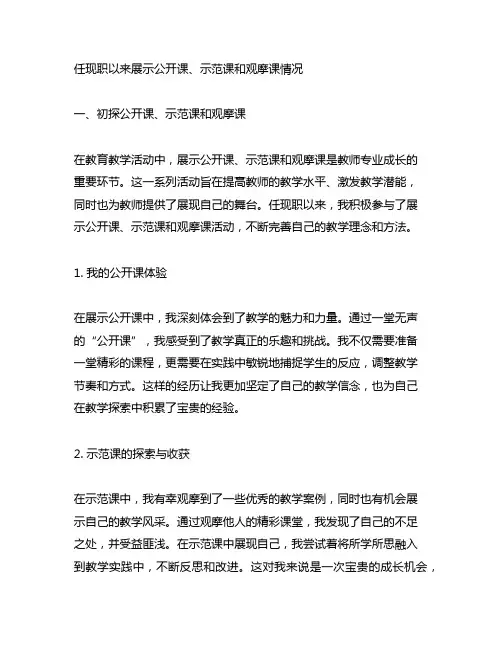 任现职以来展示公开课、示范课和观摩课情况

一、初探公开课、示范课和观摩课

在教育教学活动中，展示公开课、示范课和观摩课是教师专业成长的重要环节。这一系列活动旨在提高教师的教学水平、激发教学潜能，同时也为教师提供了展现自己的舞台。任现职以来，我积极参与了展示公开课、示范课和观摩课活动，不断完善自己的教学理念和方法。

1. 我的公开课体验

在展示公开课中，我深刻体会到了教学的魅力和力量。通过一堂无声的“公开课”，我感受到了教学真正的乐趣和挑战。我不仅需要准备一堂精彩的课程，更需要在实践中敏锐地捕捉学生的反应，调整教学节奏和方式。这样的经历让我更加坚定了自己的教学信念，也为自己在教学探索中积累了宝贵的经验。

2. 示范课的探索与收获

在示范课中，我有幸观摩到了一些优秀的教学案例，同时也有机会展示自己的教学风采。通过观摩他人的精彩课堂，我发现了自己的不足之处，并受益匪浅。在示范课中展现自己，我尝试着将所学所思融入到教学实践中，不断反思和改进。这对我来说是一次宝贵的成长机会，